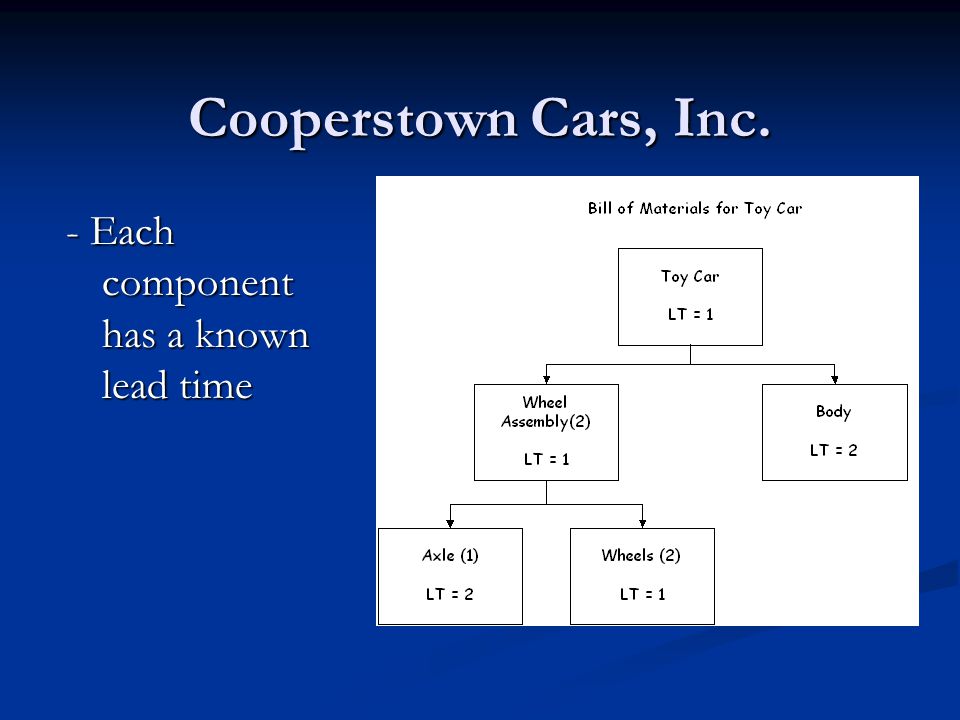 Cooperstown Cars, Inc.

- Each component has a known lead time

Bill of Materials for Toy Car

Toy Car

LT = 1

Wheel Assembly(2)

LT = 1

Body

LT = 2

Axle (1)

LT = 2

Wheels (2)

LT = 1